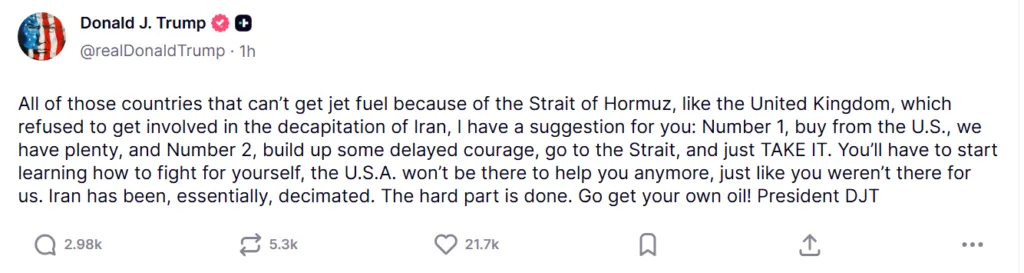 Donald J. Trump
@realDonaldTrump · 1h

All of those countries that can't get jet fuel because of the Strait of Hormuz, like the United Kingdom, which refused to get involved in the decapitation of Iran, I have a suggestion for you: Number 1, buy from the U.S., we have plenty, and Number 2, build up some delayed courage, go to the Strait, and just TAKE IT. You'll have to start learning how to fight for yourself, the U.S.A. won't be there to help you anymore, just like you weren't there for us. Iran has been, essentially, decimated. The hard part is done. Go get your own oil! President DJT

2.98k 5.3k 21.7k